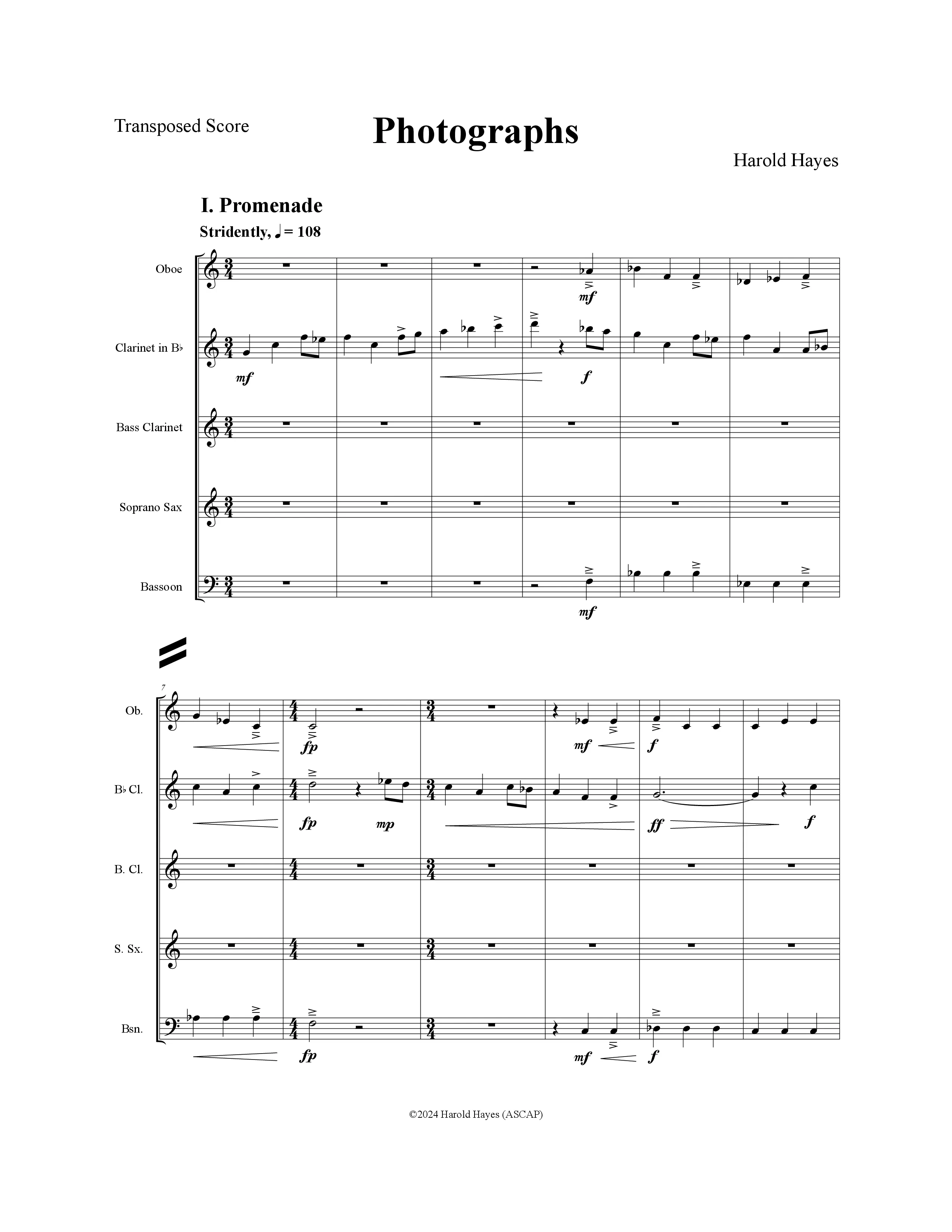 Transposed Score

Photographs

Harold Hayes

I. Promenade

Stridently, ♩ = 108

Oboe

Clarinet in B♭

Bass Clarinet

Soprano Sax

Bassoon

mf

mf

f

mf

7

Ob.

B♭ Cl.

B. Cl.

S. Sx.

Bsn.

fp

mf

f

fp

mp

ff

f

fp

mf

f

©2024 Harold Hayes (ASCAP)